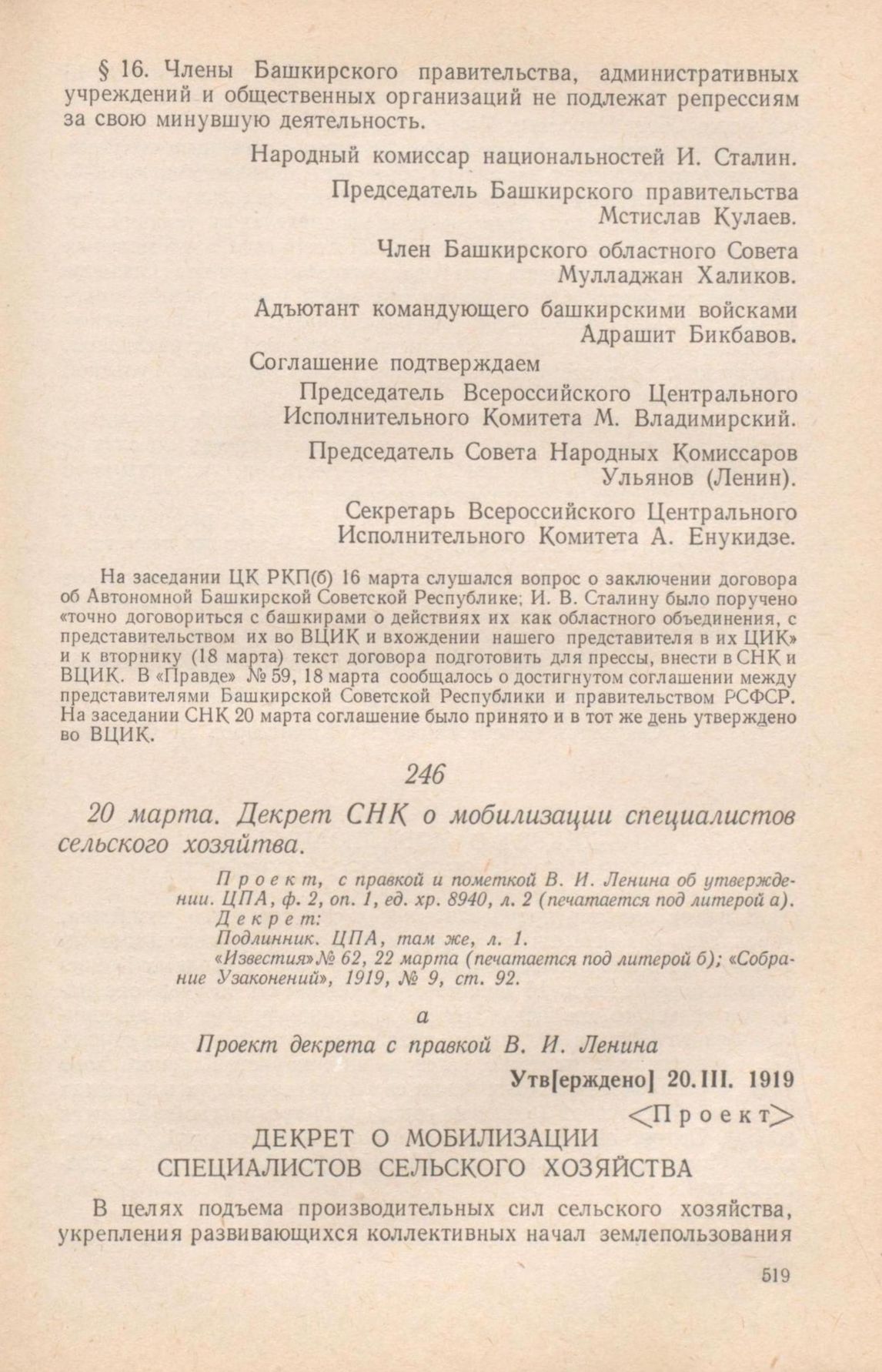 § 16. Члены Башкирского правительства, административных учреждений и общественных организаций не подлежат репрессиям за свою минувшую деятельность.

Народный комиссар национальностей И. Сталин.

Председатель Башкирского правительства Мстислав Кулаев.

Член Башкирского областного Совета Мулладжан Халиков.

Адъютант командующего башкирскими войсками Адрашит Бикбавов.

Соглашение подтверждаем

Председатель Всероссийского Центрального Исполнительного Комитета М. Владимирский.

Председатель Совета Народных Комиссаров Ульянов (Ленин).

Секретарь Всероссийского Центрального Исполнительного Комитета А. Енукидзе.

На заседании ЦК РКП(б) 16 марта слушался вопрос о заключении договора об Автономной Башкирской Советской Республике; И. В. Сталину было поручено «точно договориться с башкирами о действиях их как областного объединения, с представительством их во ВЦИК и вхождении нашего представителя в их ЦИК» и к вторнику (18 марта) текст договора подготовить для прессы, внести в СНК и ВЦИК. В «Правде» № 59, 18 марта сообщалось о достигнутом соглашении между представителями Башкирской Советской Республики и правительством РСФСР. На заседании СНК 20 марта соглашение было принято и в тот же день утверждено во ВЦИК.

246

20 марта. Декрет СНК о мобилизации специалистов сельского хозяйтва.

Проект, с правкой и пометкой В. И. Ленина об утверждении. ЦПА, ф. 2, оп. 1, ед. хр. 8940, л. 2 (печатается под литерой а).
Декрет:
Подлинник. ЦПА, там же, л. 1.
«Известия» № 62, 22 марта (печатается под литерой б); «Собрание Узаконений», 1919, № 9, ст. 92.

а

Проект декрета с правкой В. И. Ленина

Утв[ерждено] 20.III. 1919

<Проект>

ДЕКРЕТ О МОБИЛИЗАЦИИ СПЕЦИАЛИСТОВ СЕЛЬСКОГО ХОЗЯЙСТВА

В целях подъема производительных сил сельского хозяйства, укрепления развивающихся коллективных начал землепользования

519